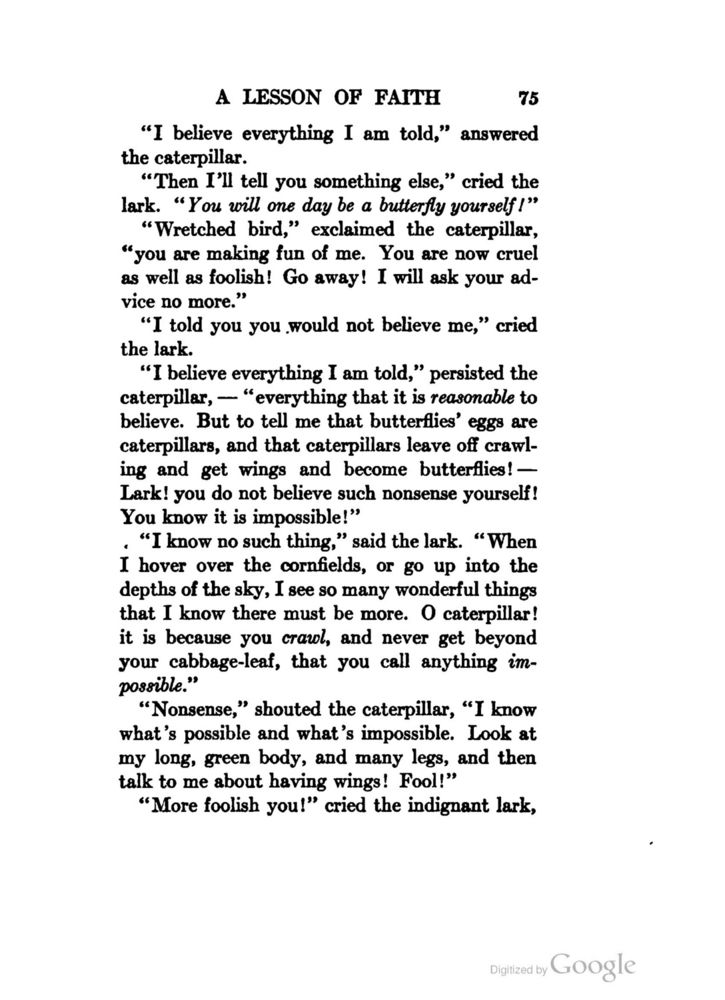 A LESSON OF FAITH 75

"I believe everything I am told," answered the caterpillar.

"Then I'll tell you something else," cried the lark. "You will one day be a butterfly yourself!"

"Wretched bird," exclaimed the caterpillar, "you are making fun of me. You are now cruel as well as foolish! Go away! I will ask your advice no more."

"I told you you would not believe me," cried the lark.

"I believe everything I am told," persisted the caterpillar, — "everything that it is reasonable to believe. But to tell me that butterflies' eggs are caterpillars, and that caterpillars leave off crawling and get wings and become butterflies! — Lark! you do not believe such nonsense yourself! You know it is impossible!"

"I know no such thing," said the lark. "When I hover over the cornfields, or go up into the depths of the sky, I see so many wonderful things that I know there must be more. O caterpillar! it is because you crawl, and never get beyond your cabbage-leaf, that you call anything impossible."

"Nonsense," shouted the caterpillar, "I know what's possible and what's impossible. Look at my long, green body, and many legs, and then talk to me about having wings! Fool!"

"More foolish you!" cried the indignant lark,

Digitized by Google